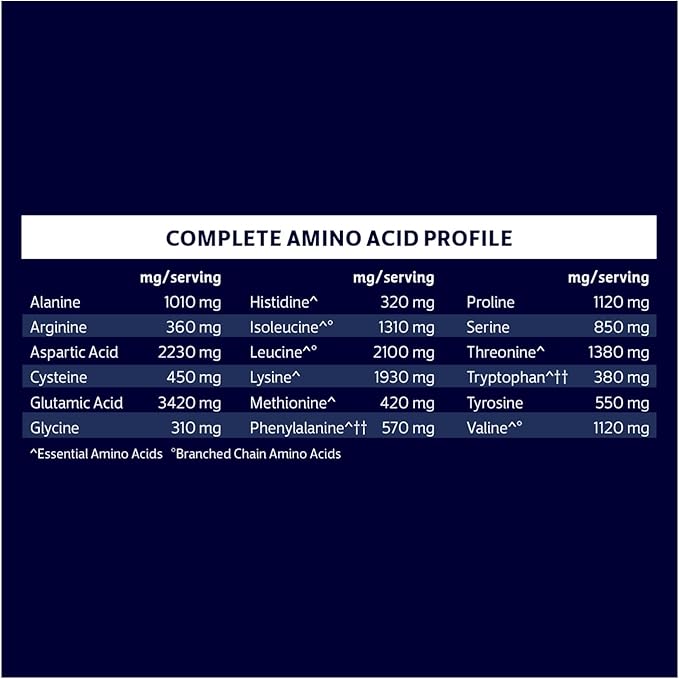 COMPLETE AMINO ACID PROFILE

|  | mg/serving |  | mg/serving |  | mg/serving |
|---|---|---|---|---|---|
| Alanine | 1010 mg | Histidine^ | 320 mg | Proline | 1120 mg |
| Arginine | 360 mg | Isoleucine^° | 1310 mg | Serine | 850 mg |
| Aspartic Acid | 2230 mg | Leucine^° | 2100 mg | Threonine^ | 1380 mg |
| Cysteine | 450 mg | Lysine^ | 1930 mg | Tryptophan^†† | 380 mg |
| Glutamic Acid | 3420 mg | Methionine^ | 420 mg | Tyrosine | 550 mg |
| Glycine | 310 mg | Phenylalanine^†† | 570 mg | Valine^° | 1120 mg |

^Essential Amino Acids °Branched Chain Amino Acids